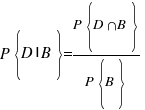 $P\left\{D \mid B\right\} = \frac{P\left\{D \cap B\right\}}{P\left\{B\right\}}$